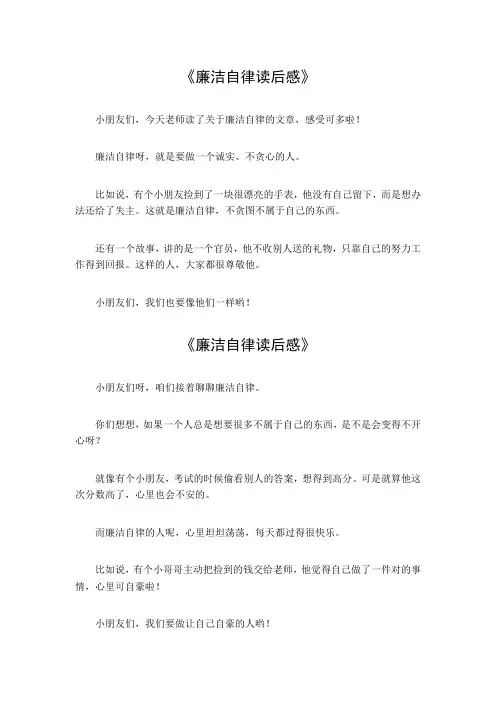 《廉洁自律读后感》

小朋友们，今天老师读了关于廉洁自律的文章，感受可多啦！

廉洁自律呀，就是要做一个诚实、不贪心的人。

比如说，有个小朋友捡到了一块很漂亮的手表，他没有自己留下，而是想办法还给了失主。这就是廉洁自律，不贪图不属于自己的东西。

还有一个故事，讲的是一个官员，他不收别人送的礼物，只靠自己的努力工作得到回报。这样的人，大家都很尊敬他。

小朋友们，我们也要像他们一样哟！

《廉洁自律读后感》

小朋友们呀，咱们接着聊聊廉洁自律。

你们想想，如果一个人总是想要很多不属于自己的东西，是不是会变得不开心呀？

就像有个小朋友，考试的时候偷看别人的答案，想得到高分。可是就算他这次分数高了，心里也会不安的。

而廉洁自律的人呢，心里坦坦荡荡，每天都过得很快乐。

比如说，有个小哥哥主动把捡到的钱交给老师，他觉得自己做了一件对的事情，心里可自豪啦！

小朋友们，我们要做让自己自豪的人哟！